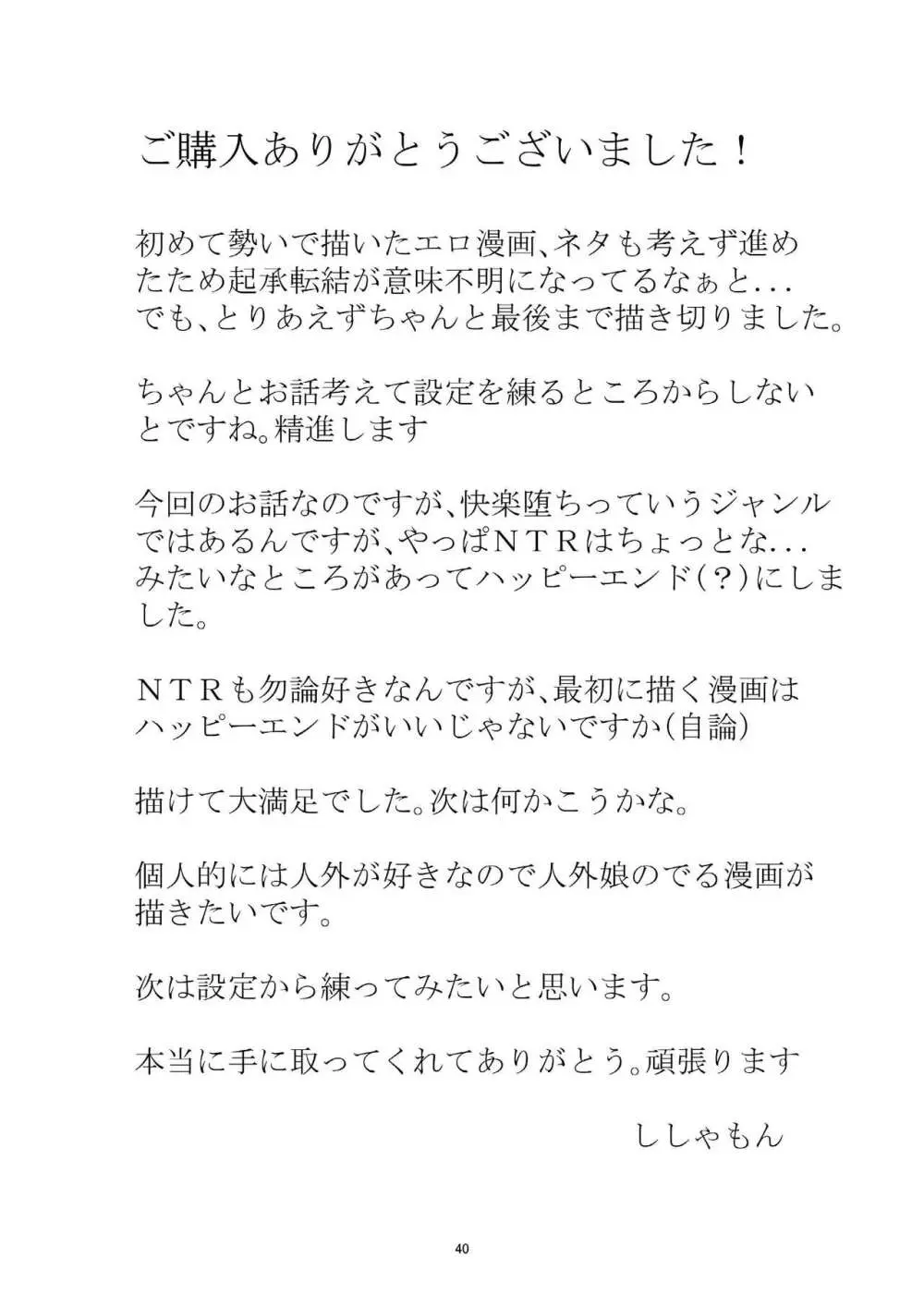 ご購入ありがとうございました！

初めて勢いで描いたエロ漫画、ネタも考えず進めたため起承転結が意味不明になってるなぁと...
でも、とりあえずちゃんと最後まで描き切りました。

ちゃんとお話考えて設定を練るところからしないとですね。精進します

今回のお話なのですが、快楽堕ちっていうジャンルではあるんですが、やっぱＮＴＲはちょっとな...
みたいなところがあってハッピーエンド(？)にしました。

ＮＴＲも勿論好きなんですが、最初に描く漫画はハッピーエンドがいいじゃないですか(自論)

描けて大満足でした。次は何かこうかな。

個人的には人外が好きなので人外娘のでる漫画が描きたいです。

次は設定から練ってみたいと思います。

本当に手に取ってくれてありがとう。頑張ります

ししゃもん

40